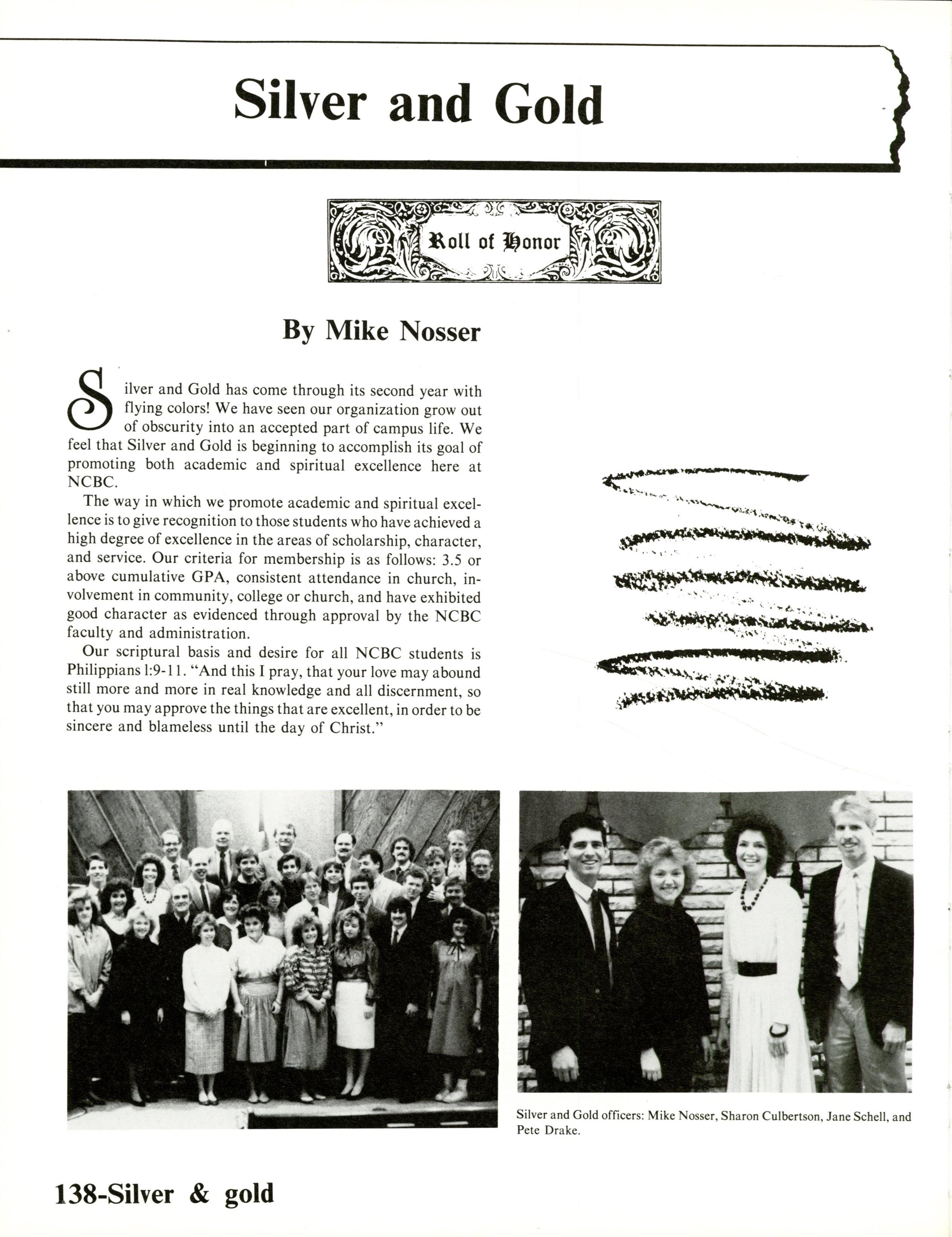 Silver and Gold

Roll of Honor

By Mike Nosser

Silver and Gold has come through its second year with flying colors! We have seen our organization grow out of obscurity into an accepted part of campus life. We feel that Silver and Gold is beginning to accomplish its goal of promoting both academic and spiritual excellence here at NCBC.

The way in which we promote academic and spiritual excellence is to give recognition to those students who have achieved a high degree of excellence in the areas of scholarship, character, and service. Our criteria for membership is as follows: 3.5 or above cumulative GPA, consistent attendance in church, involvement in community, college or church, and have exhibited good character as evidenced through approval by the NCBC faculty and administration.

Our scriptural basis and desire for all NCBC students is Philippians 1:9-11. "And this I pray, that your love may abound still more and more in real knowledge and all discernment, so that you may approve the things that are excellent, in order to be sincere and blameless until the day of Christ."

Silver and Gold officers: Mike Nosser, Sharon Culbertson, Jane Schell, and Pete Drake.

138-Silver & gold